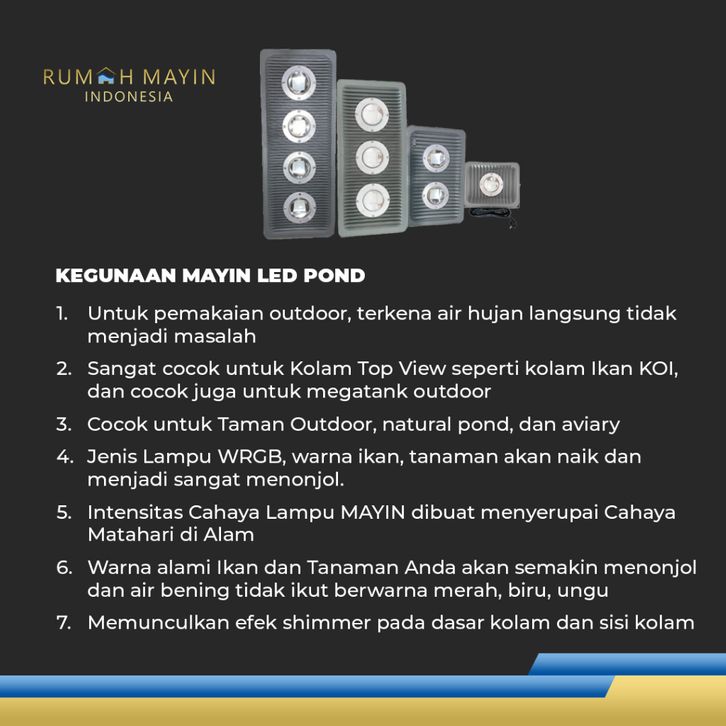 RUMAH MAYIN
INDONESIA

KEGUNAAN MAYIN LED POND

1. Untuk pemakaian outdoor, terkena air hujan langsung tidak menjadi masalah
2. Sangat cocok untuk Kolam Top View seperti kolam Ikan KOI, dan cocok juga untuk megatank outdoor
3. Cocok untuk Taman Outdoor, natural pond, dan aviary
4. Jenis Lampu WRGB, warna ikan, tanaman akan naik dan menjadi sangat menonjol.
5. Intensitas Cahaya Lampu MAYIN dibuat menyerupai Cahaya Matahari di Alam
6. Warna alami Ikan dan Tanaman Anda akan semakin menonjol dan air bening tidak ikut berwarna merah, biru, ungu
7. Memunculkan efek shimmer pada dasar kolam dan sisi kolam